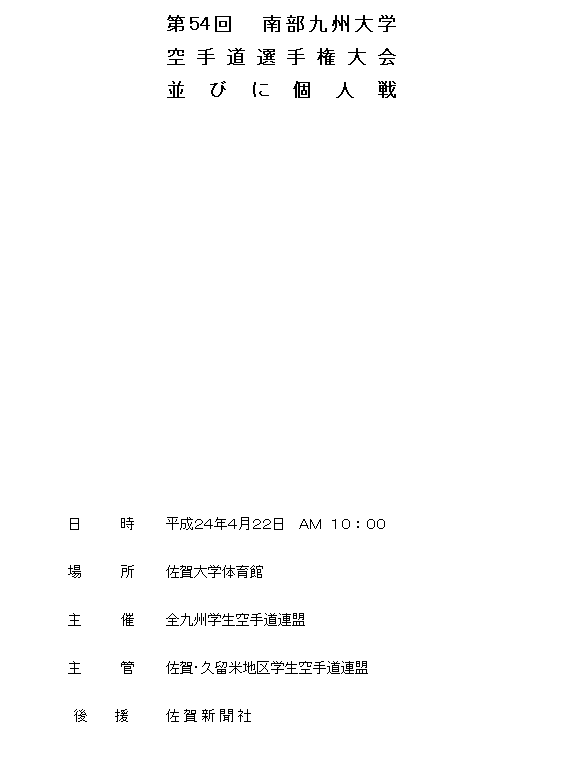 第54回 南部九州大学
空手道選手権大会
並びに個人戦

日時 平成24年4月22日 AM 10：00

場所 佐賀大学体育館

主催 全九州学生空手道連盟

主管 佐賀･久留米地区学生空手道連盟

後援 佐賀新聞社